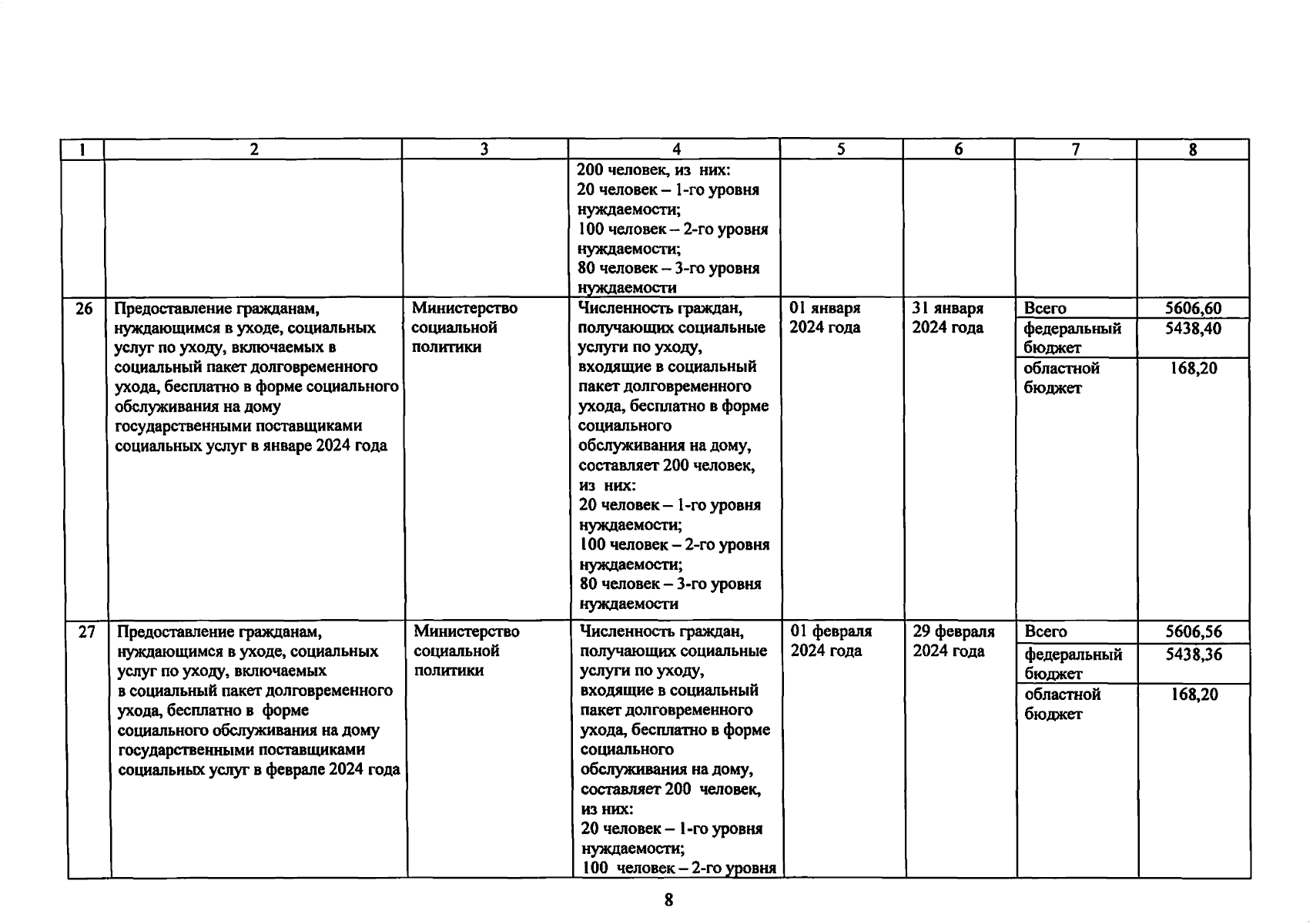 | 1 | 2 | 3 | 4 | 5 | 6 | 7 | 8 |
|---|---|---|---|---|---|---|---|
| | | | 200 человек, из них: 20 человек – 1-го уровня нуждаемости; 100 человек – 2-го уровня нуждаемости; 80 человек – 3-го уровня нуждаемости | | | | |
| 26 | Предоставление гражданам, нуждающимся в уходе, социальных услуг по уходу, включаемых в социальный пакет долговременного ухода, бесплатно в форме социального обслуживания на дому государственными поставщиками социальных услуг в январе 2024 года | Министерство социальной политики | Численность граждан, получающих социальные услуги по уходу, входящие в социальный пакет долговременного ухода, бесплатно в форме социального обслуживания на дому, составляет 200 человек, из них: 20 человек – 1-го уровня нуждаемости; 100 человек – 2-го уровня нуждаемости; 80 человек – 3-го уровня нуждаемости | 01 января 2024 года | 31 января 2024 года | Всего | 5606,60 |
| | | | | | | федеральный бюджет | 5438,40 |
| | | | | | | областной бюджет | 168,20 |
| 27 | Предоставление гражданам, нуждающимся в уходе, социальных услуг по уходу, включаемых в социальный пакет долговременного ухода, бесплатно в форме социального обслуживания на дому государственными поставщиками социальных услуг в феврале 2024 года | Министерство социальной политики | Численность граждан, получающих социальные услуги по уходу, входящие в социальный пакет долговременного ухода, бесплатно в форме социального обслуживания на дому, составляет 200 человек, из них: 20 человек – 1-го уровня нуждаемости; 100 человек – 2-го уровня | 01 февраля 2024 года | 29 февраля 2024 года | Всего | 5606,56 |
| | | | | | | федеральный бюджет | 5438,36 |
| | | | | | | областной бюджет | 168,20 |

8